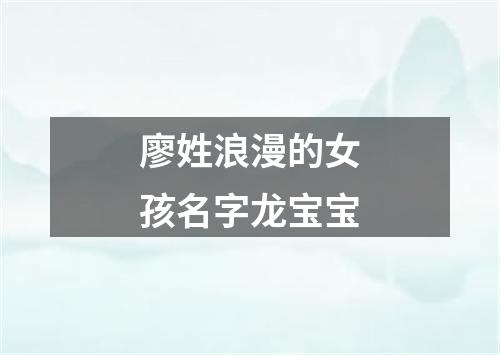 廖姓浪漫的女孩名字龙宝宝